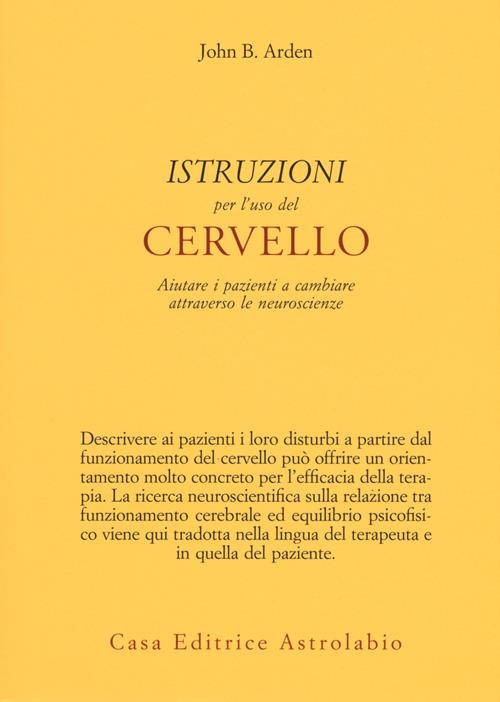 John B. Arden

ISTRUZIONI
per l'uso del
CERVELLO

Aiutare i pazienti a cambiare attraverso le neuroscienze

Descrivere ai pazienti i loro disturbi a partire dal funzionamento del cervello può offrire un orientamento molto concreto per l'efficacia della terapia. La ricerca neuroscientifica sulla relazione tra funzionamento cerebrale ed equilibrio psicofisico viene qui tradotta nella lingua del terapeuta e in quella del paziente.

Casa Editrice Astrolabio